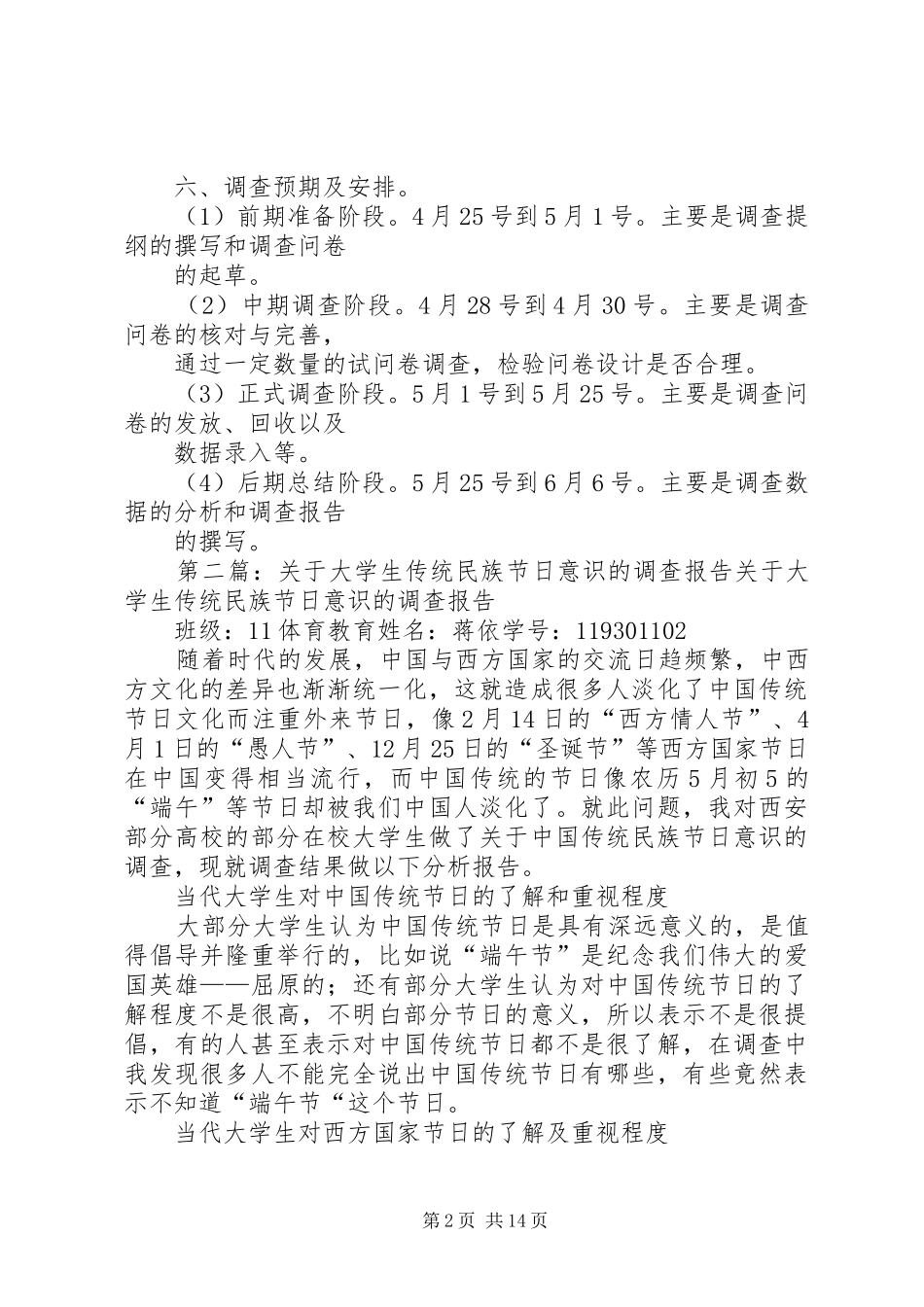 六、调查预期及安排。

（1）前期准备阶段。4月25号到5月1号。主要是调查提纲的撰写和调查问卷

的起草。

（2）中期调查阶段。4月28号到4月30号。主要是调查问卷的核对与完善，

通过一定数量的试问卷调查，检验问卷设计是否合理。

（3）正式调查阶段。5月1号到5月25号。主要是调查问卷的发放、回收以及

数据录入等。

（4）后期总结阶段。5月25号到6月6号。主要是调查数据的分析和调查报告

的撰写。

第二篇：关于大学生传统民族节日意识的调查报告关于大学生传统民族节日意识的调查报告

班级：11体育教育姓名：蒋依学号：119301102

随着时代的发展，中国与西方国家的交流日趋频繁，中西方文化的差异也渐渐统一化，这就造成很多人淡化了中国传统节日文化而注重外来节日，像2月14日的“西方情人节”、4月1日的“愚人节”、12月25日的“圣诞节”等西方国家节日在中国变得相当流行，而中国传统的节日像农历5月初5的“端午”等节日却被我们中国人淡化了。就此问题，我对西安部分高校的部分在校大学生做了关于中国传统民族节日意识的调查，现就调查结果做以下分析报告。

当代大学生对中国传统节日的了解和重视程度

大部分大学生认为中国传统节日是具有深远意义的，是值得倡导并隆重举行的，比如说“端午节”是纪念我们伟大的爱国英雄——屈原的；还有部分大学生认为对中国传统节日的了解程度不是很高，不明白部分节日的意义，所以表示不是很提倡，有的人甚至表示对中国传统节日都不是很了解，在调查中我发现很多人不能完全说出中国传统节日有哪些，有些竟然表示不知道“端午节“这个节日。

当代大学生对西方国家节日的了解及重视程度

第2页 共14页